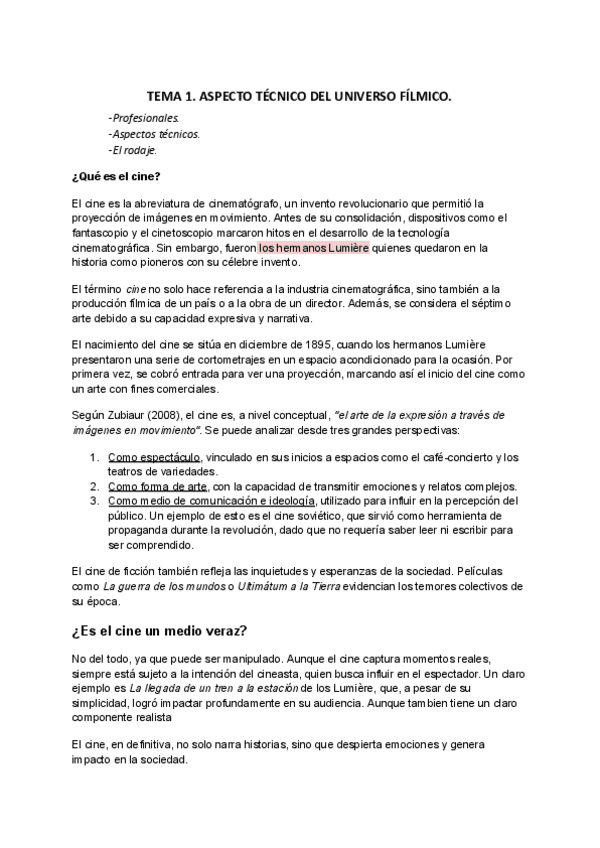 TEMA 1. ASPECTO TÉCNICO DEL UNIVERSO FÍLMICO.

-Profesionales.
-Aspectos técnicos.
-El rodaje.

¿Qué es el cine?

El cine es la abreviatura de cinematógrafo, un invento revolucionario que permitió la proyección de imágenes en movimiento. Antes de su consolidación, dispositivos como el fantascopio y el cinetoscopio marcaron hitos en el desarrollo de la tecnología cinematográfica. Sin embargo, fueron los hermanos Lumière quienes quedaron en la historia como pioneros con su célebre invento.

El término cine no solo hace referencia a la industria cinematográfica, sino también a la producción fílmica de un país o a la obra de un director. Además, se considera el séptimo arte debido a su capacidad expresiva y narrativa.

El nacimiento del cine se sitúa en diciembre de 1895, cuando los hermanos Lumière presentaron una serie de cortometrajes en un espacio acondicionado para la ocasión. Por primera vez, se cobró entrada para ver una proyección, marcando así el inicio del cine como un arte con fines comerciales.

Según Zubiaur (2008), el cine es, a nivel conceptual, "el arte de la expresión a través de imágenes en movimiento". Se puede analizar desde tres grandes perspectivas:

1. Como espectáculo, vinculado en sus inicios a espacios como el café-concierto y los teatros de variedades.
2. Como forma de arte, con la capacidad de transmitir emociones y relatos complejos.
3. Como medio de comunicación e ideología, utilizado para influir en la percepción del público. Un ejemplo de esto es el cine soviético, que sirvió como herramienta de propaganda durante la revolución, dado que no requería saber leer ni escribir para ser comprendido.

El cine de ficción también refleja las inquietudes y esperanzas de la sociedad. Películas como La guerra de los mundos o Ultimátum a la Tierra evidencian los temores colectivos de su época.

¿Es el cine un medio veraz?

No del todo, ya que puede ser manipulado. Aunque el cine captura momentos reales, siempre está sujeto a la intención del cineasta, quien busca influir en el espectador. Un claro ejemplo es La llegada de un tren a la estación de los Lumière, que, a pesar de su simplicidad, logró impactar profundamente en su audiencia. Aunque tambien tiene un claro componente realista

El cine, en definitiva, no solo narra historias, sino que despierta emociones y genera impacto en la sociedad.